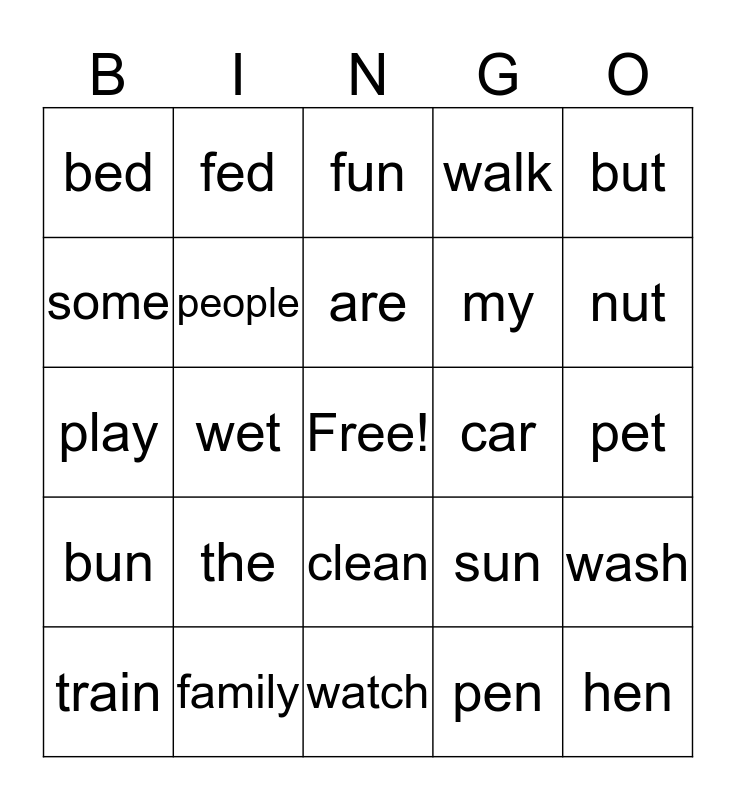 | B | I | N | G | O |
|---|---|---|---|---|
| bed | fed | fun | walk | but |
| some | people | are | my | nut |
| play | wet | Free! | car | pet |
| bun | the | clean | sun | wash |
| train | family | watch | pen | hen |